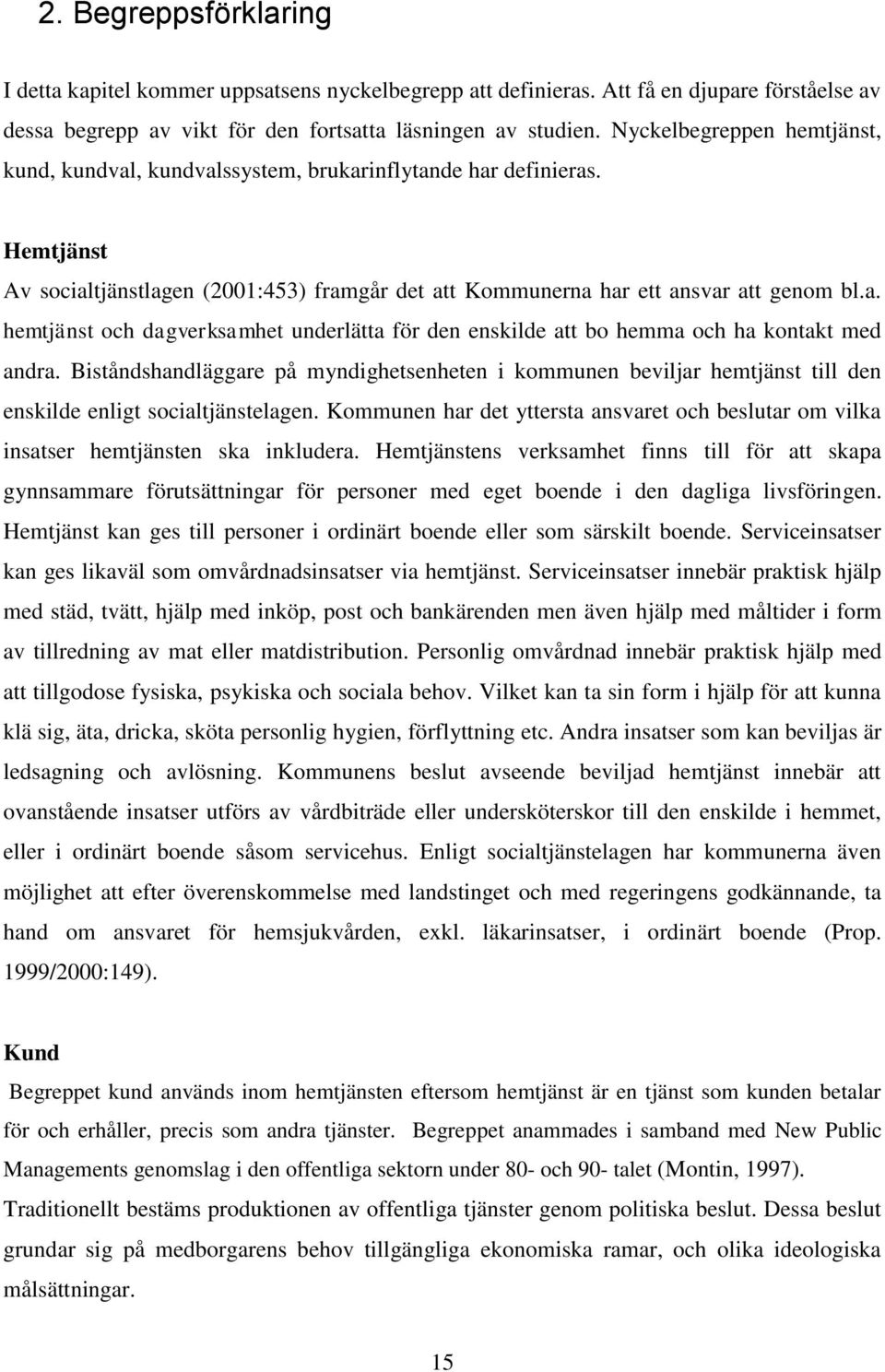 2. Begreppsförklaring

I detta kapitel kommer uppsatsens nyckelbegrepp att definieras. Att få en djupare förståelse av dessa begrepp av vikt för den fortsatta läsningen av studien. Nyckelbegreppen hemtjänst, kund, kundval, kundvalssystem, brukarinflytande har definieras.

Hemtjänst

Av socialtjänstlagen (2001:453) framgår det att Kommunerna har ett ansvar att genom bl.a. hemtjänst och dagverksamhet underlätta för den enskilde att bo hemma och ha kontakt med andra. Biståndshandläggare på myndighetsenheten i kommunen beviljar hemtjänst till den enskilde enligt socialtjänstelagen. Kommunen har det yttersta ansvaret och beslutar om vilka insatser hemtjänsten ska inkludera. Hemtjänstens verksamhet finns till för att skapa gynnsammare förutsättningar för personer med eget boende i den dagliga livsföringen. Hemtjänst kan ges till personer i ordinärt boende eller som särskilt boende. Serviceinsatser kan ges likaväl som omvårdnadsinsatser via hemtjänst. Serviceinsatser innebär praktisk hjälp med städ, tvätt, hjälp med inköp, post och bankärenden men även hjälp med måltider i form av tillredning av mat eller matdistribution. Personlig omvårdnad innebär praktisk hjälp med att tillgodose fysiska, psykiska och sociala behov. Vilket kan ta sin form i hjälp för att kunna klä sig, äta, dricka, sköta personlig hygien, förflyttning etc. Andra insatser som kan beviljas är ledsagning och avlösning. Kommunens beslut avseende beviljad hemtjänst innebär att ovanstående insatser utförs av vårdbiträde eller undersköterskor till den enskilde i hemmet, eller i ordinärt boende såsom servicehus. Enligt socialtjänstelagen har kommunerna även möjlighet att efter överenskommelse med landstinget och med regeringens godkännande, ta hand om ansvaret för hemsjukvården, exkl. läkarinsatser, i ordinärt boende (Prop. 1999/2000:149).

Kund

Begreppet kund används inom hemtjänsten eftersom hemtjänst är en tjänst som kunden betalar för och erhåller, precis som andra tjänster. Begreppet anammades i samband med New Public Managements genomslag i den offentliga sektorn under 80- och 90- talet (Montin, 1997). Traditionellt bestäms produktionen av offentliga tjänster genom politiska beslut. Dessa beslut grundar sig på medborgarens behov tillgängliga ekonomiska ramar, och olika ideologiska målsättningar.

15